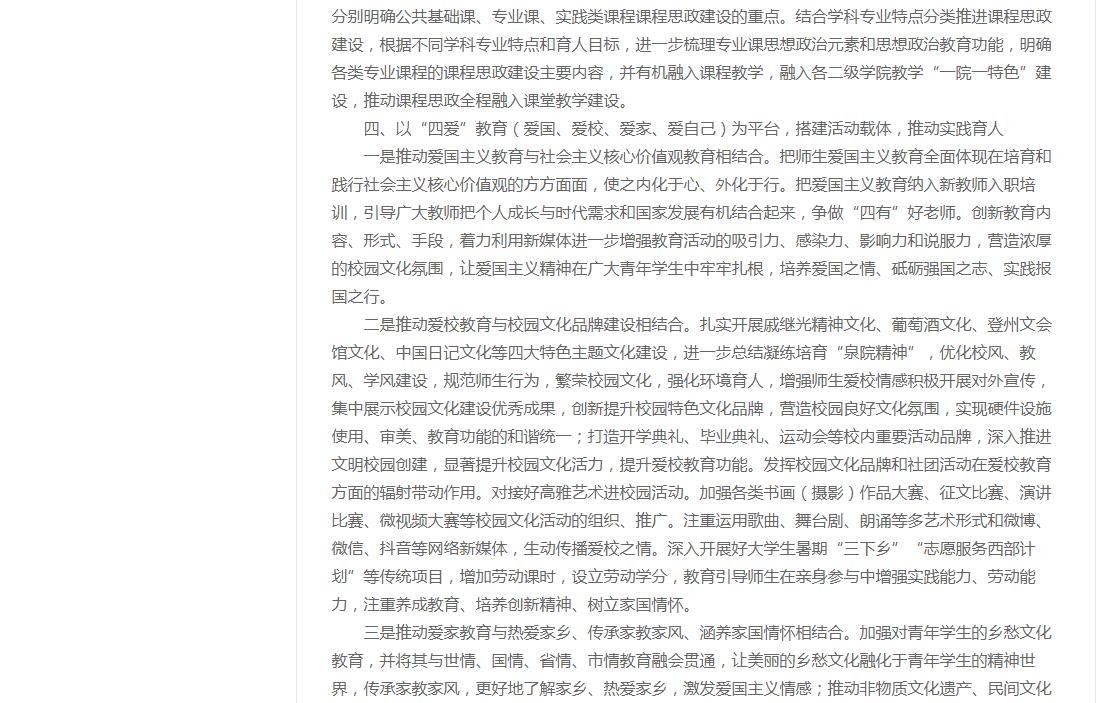 分别明确公共基础课、专业课、实践类课程课程思政建设的重点。结合学科专业特点分类推进课程思政建设，根据不同学科专业特点和育人目标，进一步梳理专业课思想政治元素和思想政治教育功能，明确各类专业课程的课程思政建设主要内容，并有机融入课程教学，融入各二级学院教学“一院一特色”建设，推动课程思政全程融入课堂教学建设。

四、以“四爱”教育（爱国、爱校、爱家、爱自己）为平台，搭建活动载体，推动实践育人

一是推动爱国主义教育与社会主义核心价值观教育相结合。把师生爱国主义教育全面体现在培育和践行社会主义核心价值观的方方面面，使之内化于心、外化于行。把爱国主义教育纳入新教师入职培训，引导广大教师把个人成长与时代需求和国家发展有机结合起来，争做“四有”好老师。创新教育内容、形式、手段，着力利用新媒体进一步增强教育活动的吸引力、感染力、影响力和说服力，营造浓厚的校园文化氛围，让爱国主义精神在广大青年学生中牢牢扎根，培养爱国之情、砥砺强国之志、实践报国之行。

二是推动爱校教育与校园文化品牌建设相结合。扎实开展戚继光精神文化、葡萄酒文化、登州文会馆文化、中国日记文化等四大特色主题文化建设，进一步总结凝练培育“泉院精神”，优化校风、教风、学风建设，规范师生行为，繁荣校园文化，强化环境育人，增强师生爱校情感积极开展对外宣传，集中展示校园文化建设优秀成果，创新提升校园特色文化品牌，营造校园良好文化氛围，实现硬件设施使用、审美、教育功能的和谐统一；打造开学典礼、毕业典礼、运动会等校内重要活动品牌，深入推进文明校园创建，显著提升校园文化活力，提升爱校教育功能。发挥校园文化品牌和社团活动在爱校教育方面的辐射带动作用。对接好高雅艺术进校园活动。加强各类书画（摄影）作品大赛、征文比赛、演讲比赛、微视频大赛等校园文化活动的组织、推广。注重运用歌曲、舞台剧、朗诵等多艺术形式和微博、微信、抖音等网络新媒体，生动传播爱校之情。深入开展好大学生暑期“三下乡”“志愿服务西部计划”等传统项目，增加劳动课时，设立劳动学分，教育引导师生在亲身参与中增强实践能力、劳动能力，注重养成教育、培养创新精神、树立家国情怀。

三是推动爱家教育与热爱家乡、传承家教家风、涵养家国情怀相结合。加强对青年学生的乡愁文化教育，并将其与世情、国情、省情、市情教育融会贯通，让美丽的乡愁文化融化于青年学生的精神世界，传承家教家风，更好地了解家乡、热爱家乡，激发爱国主义情感；推动非物质文化遗产、民间文化